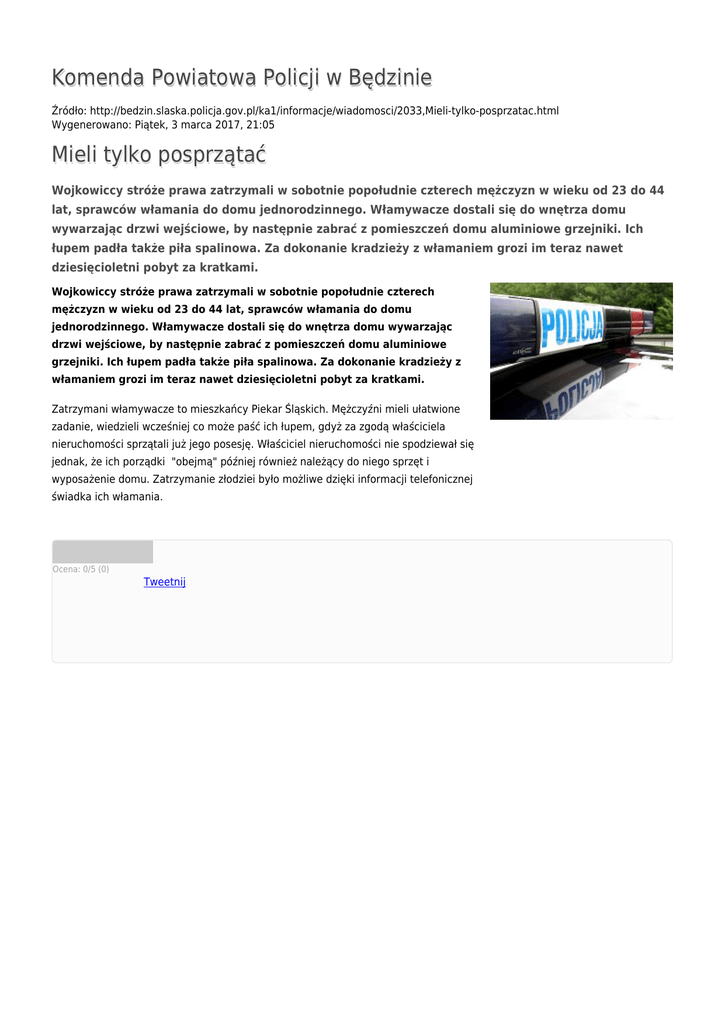 Komenda Powiatowa Policji w Będzinie

Źródło: http://bedzin.slaska.policja.gov.pl/ka1/informacje/wiadomosci/2033,Mieli-tylko-posprzatac.html
Wygenerowano: Piątek, 3 marca 2017, 21:05

Mieli tylko posprzątać

Wojkowiccy stróże prawa zatrzymali w sobotnie popołudnie czterech mężczyzn w wieku od 23 do 44 lat, sprawców włamania do domu jednorodzinnego. Włamywacze dostali się do wnętrza domu wywarzając drzwi wejściowe, by następnie zabrać z pomieszczeń domu aluminiowe grzejniki. Ich łupem padła także piła spalinowa. Za dokonanie kradzieży z włamaniem grozi im teraz nawet dziesięcioletni pobyt za kratkami.

Wojkowiccy stróże prawa zatrzymali w sobotnie popołudnie czterech mężczyzn w wieku od 23 do 44 lat, sprawców włamania do domu jednorodzinnego. Włamywacze dostali się do wnętrza domu wywarzając drzwi wejściowe, by następnie zabrać z pomieszczeń domu aluminiowe grzejniki. Ich łupem padła także piła spalinowa. Za dokonanie kradzieży z włamaniem grozi im teraz nawet dziesięcioletni pobyt za kratkami.

POLICJA

Zatrzymani włamywacze to mieszkańcy Piekar Śląskich. Mężczyźni mieli ułatwione zadanie, wiedzieli wcześniej co może paść ich łupem, gdyż za zgodą właściciela nieruchomości sprzątali już jego posesję. Właściciel nieruchomości nie spodziewał się jednak, że ich porządki "obejmą" później również należący do niego sprzęt i wyposażenie domu. Zatrzymanie złodziei było możliwe dzięki informacji telefonicznej świadka ich włamania.

Ocena: 0/5 (0)
Tweetnij